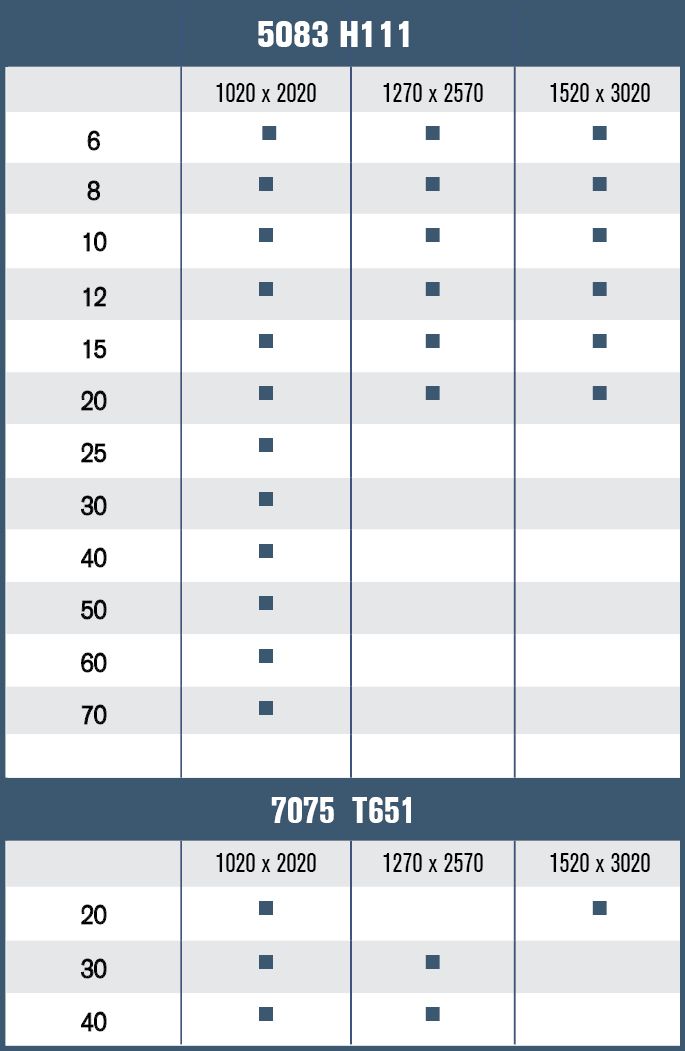 5083 H111

| | 1020 x 2020 | 1270 x 2570 | 1520 x 3020 |
|---|---|---|---|
| 6 | ■ | ■ | ■ |
| 8 | ■ | ■ | ■ |
| 10 | ■ | ■ | ■ |
| 12 | ■ | ■ | ■ |
| 15 | ■ | ■ | ■ |
| 20 | ■ | ■ | ■ |
| 25 | ■ | | |
| 30 | ■ | | |
| 40 | ■ | | |
| 50 | ■ | | |
| 60 | ■ | | |
| 70 | ■ | | |
| | | | |

7075 T651

| | 1020 x 2020 | 1270 x 2570 | 1520 x 3020 |
|---|---|---|---|
| 20 | ■ | | ■ |
| 30 | ■ | ■ | |
| 40 | ■ | ■ | |